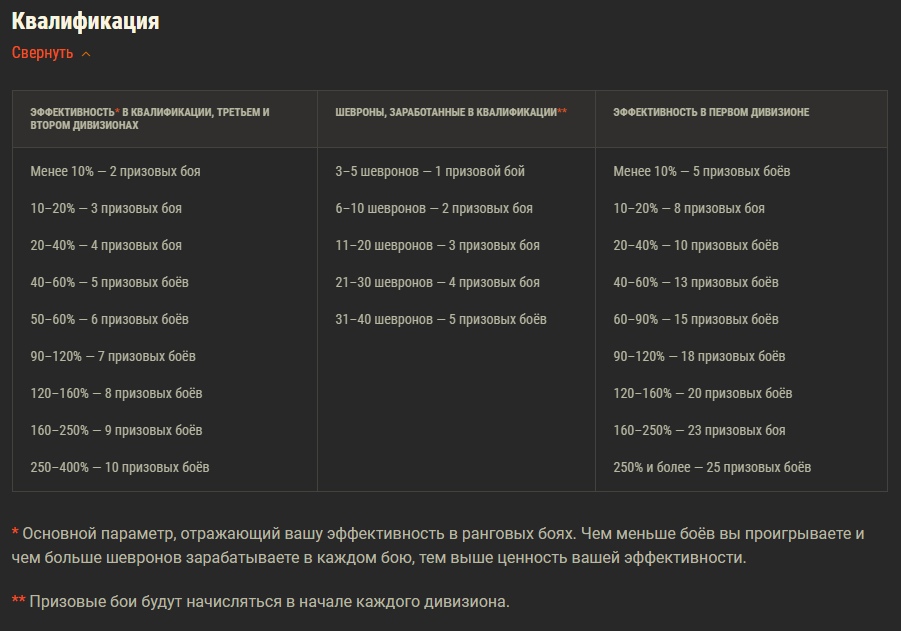 Квалификация
Свернуть

| ЭФФЕКТИВНОСТЬ* В КВАЛИФИКАЦИИ, ТРЕТЬЕМ И ВТОРОМ ДИВИЗИОНАХ | ШЕВРОНЫ, ЗАРАБОТАННЫЕ В КВАЛИФИКАЦИИ** | ЭФФЕКТИВНОСТЬ В ПЕРВОМ ДИВИЗИОНЕ |
|---|---|---|
| Менее 10% — 2 призовых боя | 3–5 шевронов — 1 призовой бой | Менее 10% — 5 призовых боёв |
| 10–20% — 3 призовых боя | 6–10 шевронов — 2 призовых боя | 10–20% — 8 призовых боя |
| 20–40% — 4 призовых боя | 11–20 шевронов — 3 призовых боя | 20–40% — 10 призовых боёв |
| 40–60% — 5 призовых боёв | 21–30 шевронов — 4 призовых боя | 40–60% — 13 призовых боёв |
| 50–60% — 6 призовых боёв | 31–40 шевронов — 5 призовых боёв | 60–90% — 15 призовых боёв |
| 90–120% — 7 призовых боёв | | 90–120% — 18 призовых боёв |
| 120–160% — 8 призовых боёв | | 120–160% — 20 призовых боёв |
| 160–250% — 9 призовых боёв | | 160–250% — 23 призовых боя |
| 250–400% — 10 призовых боёв | | 250% и более — 25 призовых боёв |

* Основной параметр, отражающий вашу эффективность в ранговых боях. Чем меньше боёв вы проигрываете и чем больше шевронов зарабатываете в каждом бою, тем выше ценность вашей эффективности.

** Призовые бои будут начисляться в начале каждого дивизиона.